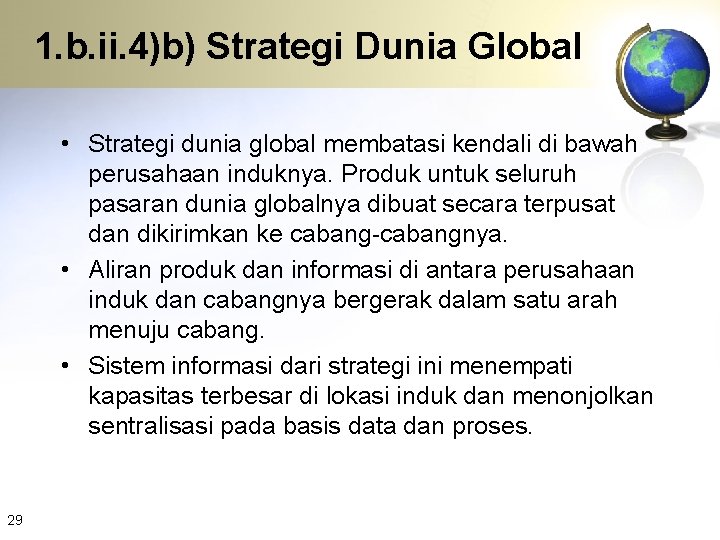 1.b.ii.4)b) Strategi Dunia Global

• Strategi dunia global membatasi kendali di bawah perusahaan induknya. Produk untuk seluruh pasaran dunia globalnya dibuat secara terpusat dan dikirimkan ke cabang-cabangnya.
• Aliran produk dan informasi di antara perusahaan induk dan cabangnya bergerak dalam satu arah menuju cabang.
• Sistem informasi dari strategi ini menempati kapasitas terbesar di lokasi induk dan menonjolkan sentralisasi pada basis data dan proses.

29